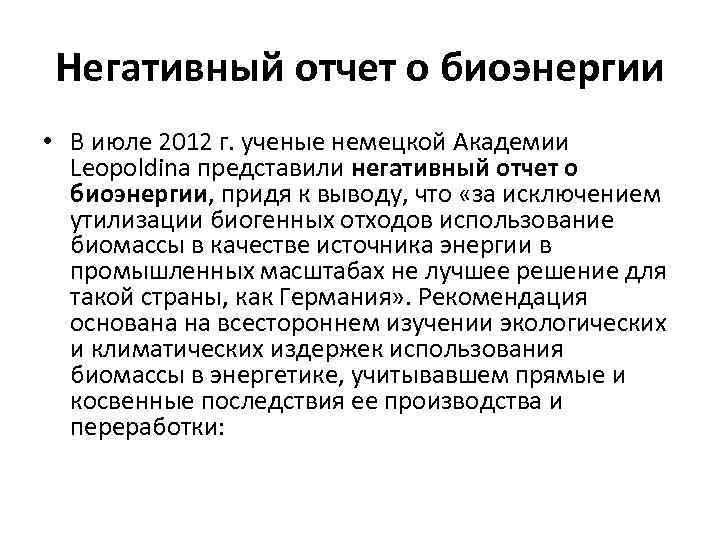 Негативный отчет о биоэнергии

• В июле 2012 г. ученые немецкой Академии Leopoldina представили негативный отчет о биоэнергии, придя к выводу, что «за исключением утилизации биогенных отходов использование биомассы в качестве источника энергии в промышленных масштабах не лучшее решение для такой страны, как Германия». Рекомендация основана на всестороннем изучении экологических и климатических издержек использования биомассы в энергетике, учитывавшем прямые и косвенные последствия ее производства и переработки: